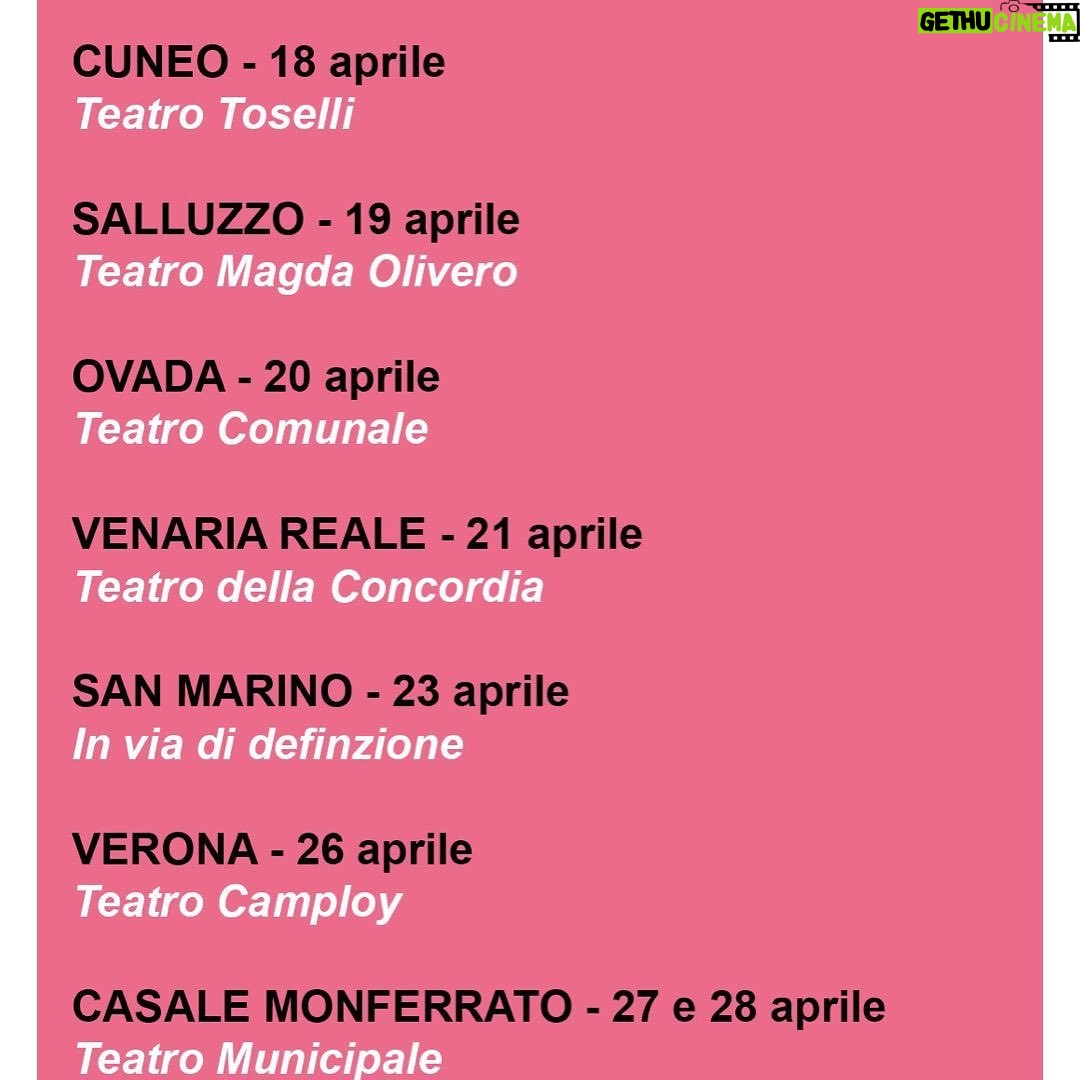 GETHU CINEMA

CUNEO - 18 aprile
Teatro Toselli

SALLUZZO - 19 aprile
Teatro Magda Olivero

OVADA - 20 aprile
Teatro Comunale

VENARIA REALE - 21 aprile
Teatro della Concordia

SAN MARINO - 23 aprile
In via di definzione

VERONA - 26 aprile
Teatro Camploy

CASALE MONFERRATO - 27 e 28 aprile
Teatro Municipale